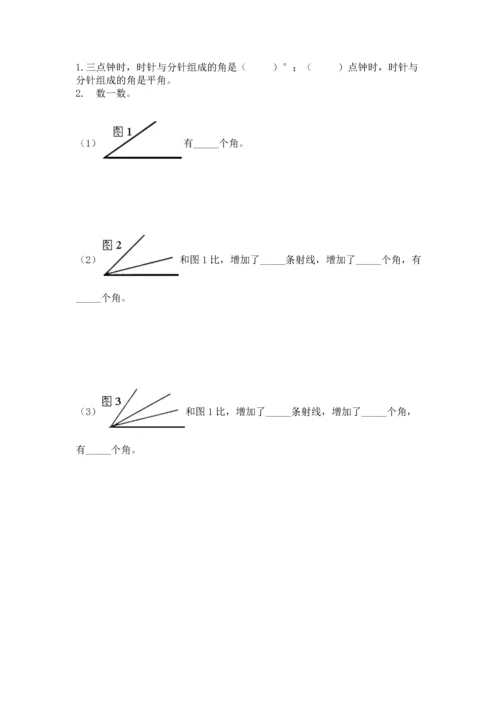 1. 三点钟时，时针与分针组成的角是（　　）°；（　　）点钟时，时针与分针组成的角是平角。

2. 数一数。

（1）图 1 有_____个角。

（2）图 2 和图 1 比，增加了_____条射线，增加了_____个角，有_____个角。

（3）图 3 和图 1 比，增加了_____条射线，增加了_____个角，有_____个角。